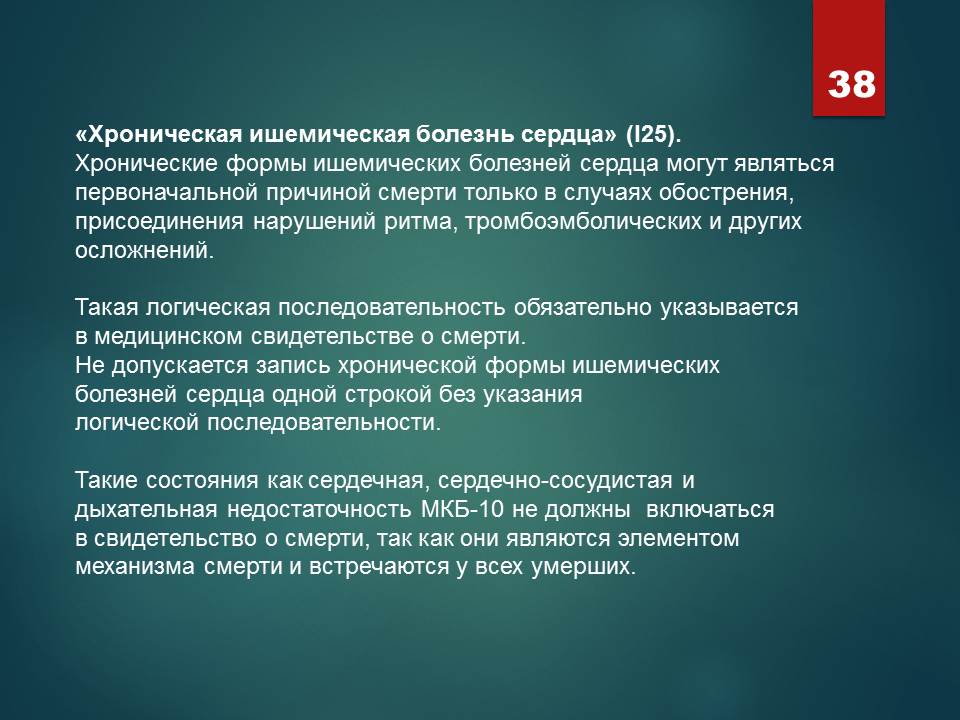 38

«Хроническая ишемическая болезнь сердца» (I25).
Хронические формы ишемических болезней сердца могут являться первоначальной причиной смерти только в случаях обострения, присоединения нарушений ритма, тромбоэмболических и других осложнений.

Такая логическая последовательность обязательно указывается в медицинском свидетельстве о смерти.
Не допускается запись хронической формы ишемических болезней сердца одной строкой без указания логической последовательности.

Такие состояния как сердечная, сердечно-сосудистая и дыхательная недостаточность МКБ-10 не должны включаться в свидетельство о смерти, так как они являются элементом механизма смерти и встречаются у всех умерших.